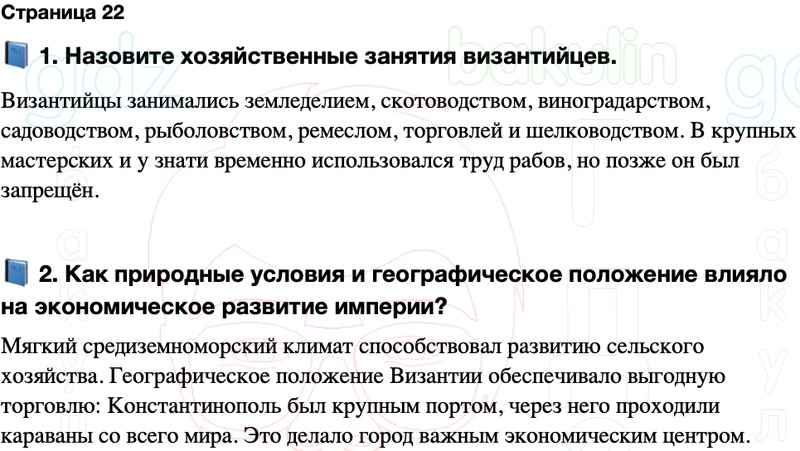 Страница 22

1. Назовите хозяйственные занятия византийцев.

Византийцы занимались земледелием, скотоводством, виноградарством, садоводством, рыболовством, ремеслом, торговлей и шелководством. В крупных мастерских и у знати временно использовался труд рабов, но позже он был запрещён.

2. Как природные условия и географическое положение влияло на экономическое развитие империи?

Мягкий средиземноморский климат способствовал развитию сельского хозяйства. Географическое положение Византии обеспечивало выгодную торговлю: Константинополь был крупным портом, через него проходили караваны со всего мира. Это делало город важным экономическим центром.